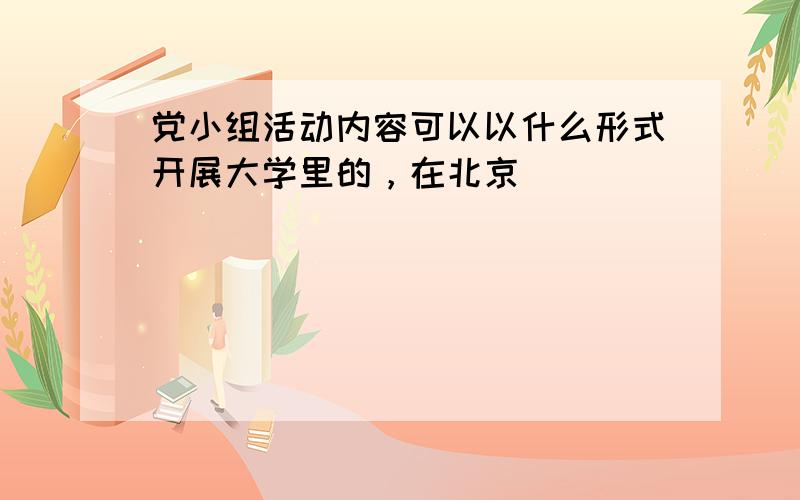 党小组活动内容可以以什么形式开展大学里的，在北京